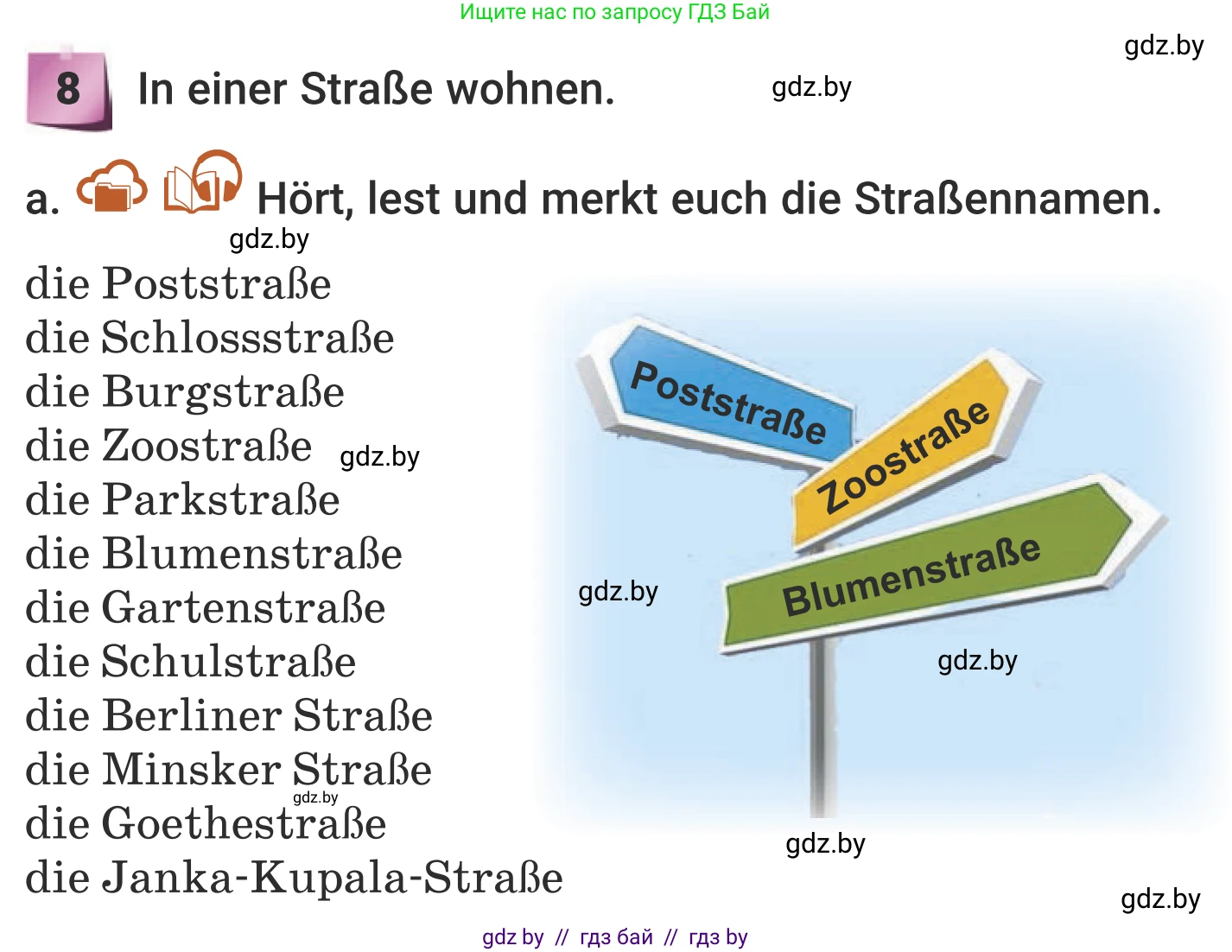 Ищите нас по запросу ГДЗ Бай

gdz.by

8 In einer Straße wohnen. gdz.by

a. Hört, lest und merkt euch die Straßennamen.

gdz.by

die Poststraße
die Schlossstraße
die Burgstraße
die Zoostraße gdz.by
die Parkstraße
die Blumenstraße
die Gartenstraße
die Schulstraße
die Berliner Straße
die Minsker Straße
gdz.by
die Goethestraße
die Janka-Kupala-Straße

Poststraße
Zoostraße
Blumenstraße

gdz.by

gdz.by

gdz.by

gdz.by

gdz by // гдз бай // гдз by